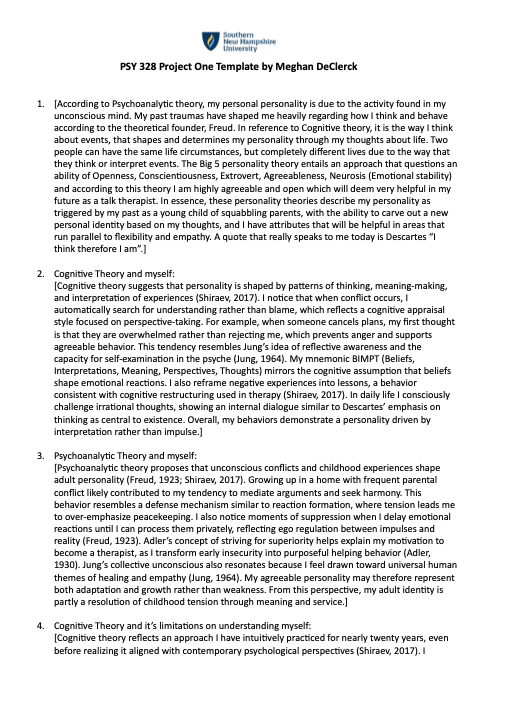 Southern New Hampshire University

PSY 328 Project One Template by Meghan DeClerck

1. [According to Psychoanalytic theory, my personal personality is due to the activity found in my unconscious mind. My past traumas have shaped me heavily regarding how I think and behave according to the theoretical founder, Freud. In reference to Cognitive theory, it is the way I think about events, that shapes and determines my personality through my thoughts about life. Two people can have the same life circumstances, but completely different lives due to the way that they think or interpret events. The Big 5 personality theory entails an approach that questions an ability of Openness, Conscientiousness, Extrovert, Agreeableness, Neurosis (Emotional stability) and according to this theory I am highly agreeable and open which will deem very helpful in my future as a talk therapist. In essence, these personality theories describe my personality as triggered by my past as a young child of squabbling parents, with the ability to carve out a new personal identity based on my thoughts, and I have attributes that will be helpful in areas that run parallel to flexibility and empathy. A quote that really speaks to me today is Descartes "I think therefore I am".]

2. Cognitive Theory and myself:
[Cognitive theory suggests that personality is shaped by patterns of thinking, meaning-making, and interpretation of experiences (Shiraev, 2017). I notice that when conflict occurs, I automatically search for understanding rather than blame, which reflects a cognitive appraisal style focused on perspective-taking. For example, when someone cancels plans, my first thought is that they are overwhelmed rather than rejecting me, which prevents anger and supports agreeable behavior. This tendency resembles Jung's idea of reflective awareness and the capacity for self-examination in the psyche (Jung, 1964). My mnemonic BIMPT (Beliefs, Interpretations, Meaning, Perspectives, Thoughts) mirrors the cognitive assumption that beliefs shape emotional reactions. I also reframe negative experiences into lessons, a behavior consistent with cognitive restructuring used in therapy (Shiraev, 2017). In daily life I consciously challenge irrational thoughts, showing an internal dialogue similar to Descartes' emphasis on thinking as central to existence. Overall, my behaviors demonstrate a personality driven by interpretation rather than impulse.]

3. Psychoanalytic Theory and myself:
[Psychoanalytic theory proposes that unconscious conflicts and childhood experiences shape adult personality (Freud, 1923; Shiraev, 2017). Growing up in a home with frequent parental conflict likely contributed to my tendency to mediate arguments and seek harmony. This behavior resembles a defense mechanism similar to reaction formation, where tension leads me to over-emphasize peacekeeping. I also notice moments of suppression when I delay emotional reactions until I can process them privately, reflecting ego regulation between impulses and reality (Freud, 1923). Adler's concept of striving for superiority helps explain my motivation to become a therapist, as I transform early insecurity into purposeful helping behavior (Adler, 1930). Jung's collective unconscious also resonates because I feel drawn toward universal human themes of healing and empathy (Jung, 1964). My agreeable personality may therefore represent both adaptation and growth rather than weakness. From this perspective, my adult identity is partly a resolution of childhood tension through meaning and service.]

4. Cognitive Theory and it's limitations on understanding myself:
[Cognitive theory reflects an approach I have intuitively practiced for nearly twenty years, even before realizing it aligned with contemporary psychological perspectives (Shiraev, 2017). I